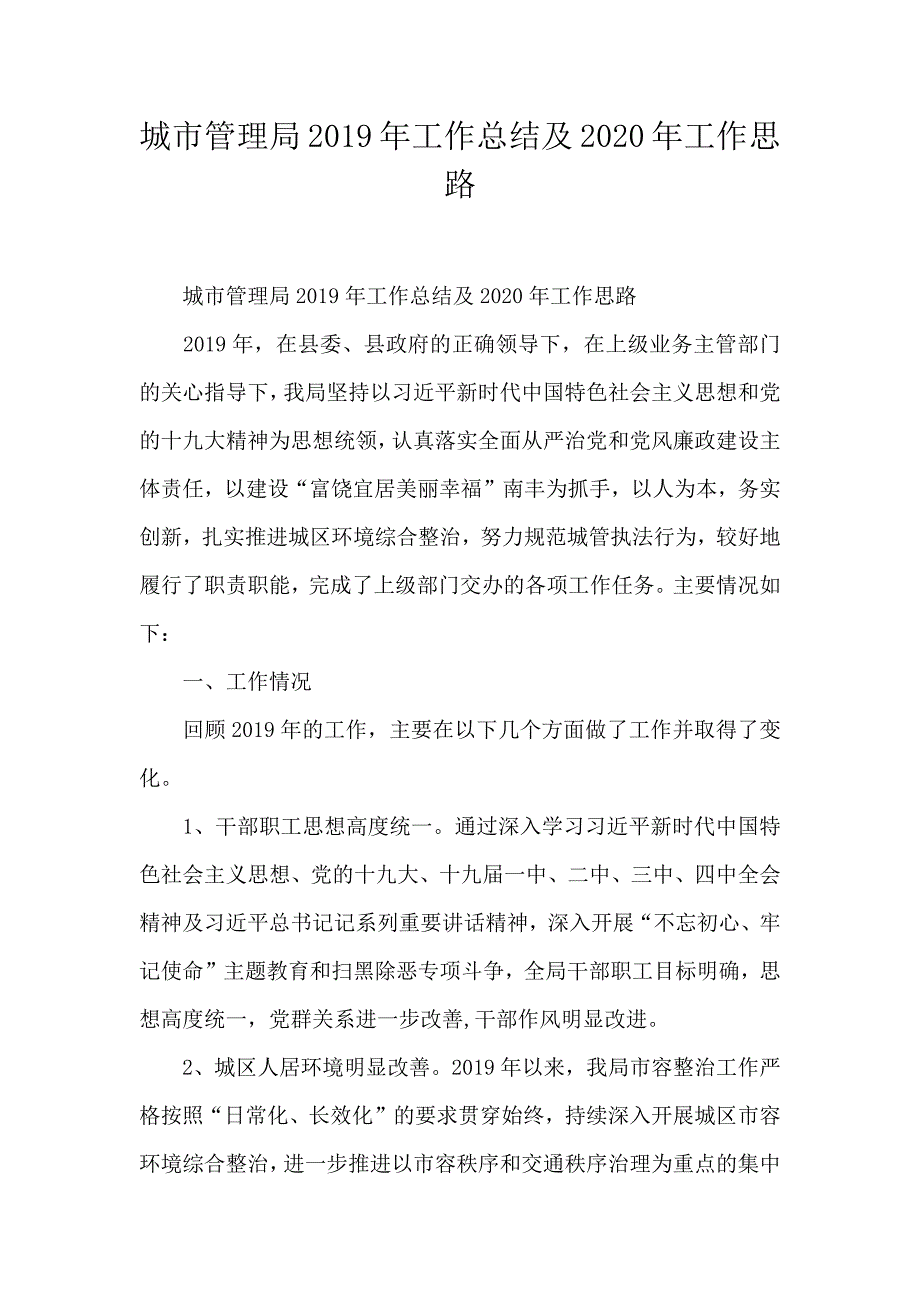 城市管理局2019年工作总结及2020年工作思路

城市管理局2019年工作总结及2020年工作思路

2019年，在县委、县政府的正确领导下，在上级业务主管部门的关心指导下，我局坚持以习近平新时代中国特色社会主义思想和党的十九大精神为思想统领，认真落实全面从严治党和党风廉政建设主体责任，以建设“富饶宜居美丽幸福”南丰为抓手，以人为本，务实创新，扎实推进城区环境综合整治，努力规范城管执法行为，较好地履行了职责职能，完成了上级部门交办的各项工作任务。主要情况如下：

一、工作情况

回顾2019年的工作，主要在以下几个方面做了工作并取得了变化。

1、干部职工思想高度统一。通过深入学习习近平新时代中国特色社会主义思想、党的十九大、十九届一中、二中、三中、四中全会精神及习近平总书记记系列重要讲话精神，深入开展“不忘初心、牢记使命”主题教育和扫黑除恶专项斗争，全局干部职工目标明确，思想高度统一，党群关系进一步改善,干部作风明显改进。

2、城区人居环境明显改善。2019年以来，我局市容整治工作严格按照“日常化、长效化”的要求贯穿始终，持续深入开展城区市容环境综合整治，进一步推进以市容秩序和交通秩序治理为重点的集中